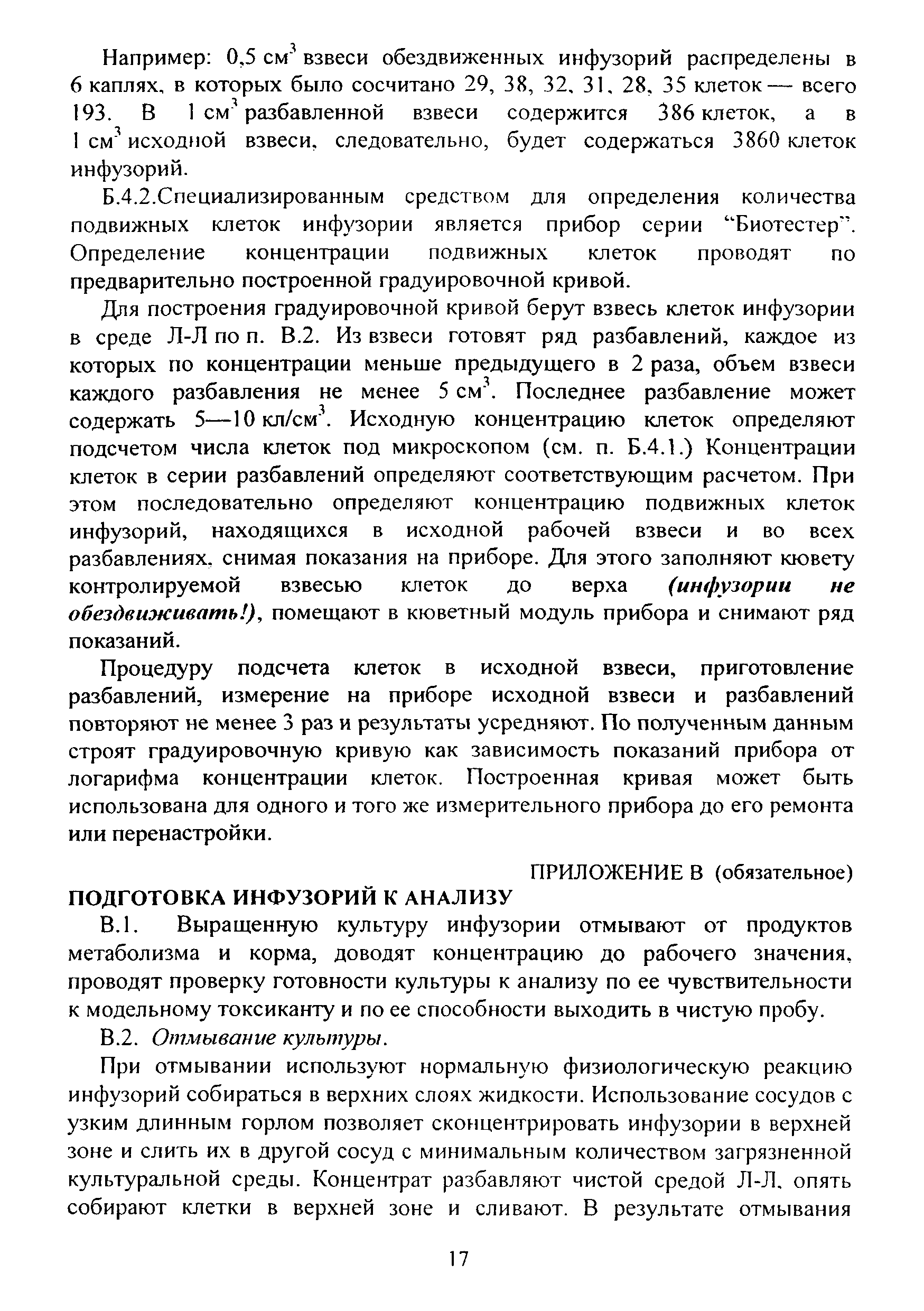 Например: 0,5 см$^3$ взвеси обездвиженных инфузорий распределены в 6 каплях, в которых было сосчитано 29, 38, 32, 31, 28, 35 клеток — всего 193. В 1 см$^3$ разбавленной взвеси содержится 386 клеток, а в 1 см$^3$ исходной взвеси, следовательно, будет содержаться 3860 клеток инфузорий.

Б.4.2.Специализированным средством для определения количества подвижных клеток инфузории является прибор серии "Биотестер". Определение концентрации подвижных клеток проводят по предварительно построенной градуировочной кривой.

Для построения градуировочной кривой берут взвесь клеток инфузории в среде Л-Л по п. В.2. Из взвеси готовят ряд разбавлений, каждое из которых по концентрации меньше предыдущего в 2 раза, объем взвеси каждого разбавления не менее 5 см$^3$. Последнее разбавление может содержать 5—10 кл/см$^3$. Исходную концентрацию клеток определяют подсчетом числа клеток под микроскопом (см. п. Б.4.1.) Концентрации клеток в серии разбавлений определяют соответствующим расчетом. При этом последовательно определяют концентрацию подвижных клеток инфузорий, находящихся в исходной рабочей взвеси и во всех разбавлениях, снимая показания на приборе. Для этого заполняют кювету контролируемой взвесью клеток до верха (инфузории не обездвиживать!), помещают в кюветный модуль прибора и снимают ряд показаний.

Процедуру подсчета клеток в исходной взвеси, приготовление разбавлений, измерение на приборе исходной взвеси и разбавлений повторяют не менее 3 раз и результаты усредняют. По полученным данным строят градуировочную кривую как зависимость показаний прибора от логарифма концентрации клеток. Построенная кривая может быть использована для одного и того же измерительного прибора до его ремонта или перенастройки.

ПРИЛОЖЕНИЕ В (обязательное)

ПОДГОТОВКА ИНФУЗОРИЙ К АНАЛИЗУ

В.1. Выращенную культуру инфузории отмывают от продуктов метаболизма и корма, доводят концентрацию до рабочего значения, проводят проверку готовности культуры к анализу по ее чувствительности к модельному токсиканту и по ее способности выходить в чистую пробу.

В.2. Отмывание культуры.

При отмывании используют нормальную физиологическую реакцию инфузорий собираться в верхних слоях жидкости. Использование сосудов с узким длинным горлом позволяет сконцентрировать инфузории в верхней зоне и слить их в другой сосуд с минимальным количеством загрязненной культуральной среды. Концентрат разбавляют чистой средой Л-Л, опять собирают клетки в верхней зоне и сливают. В результате отмывания

17